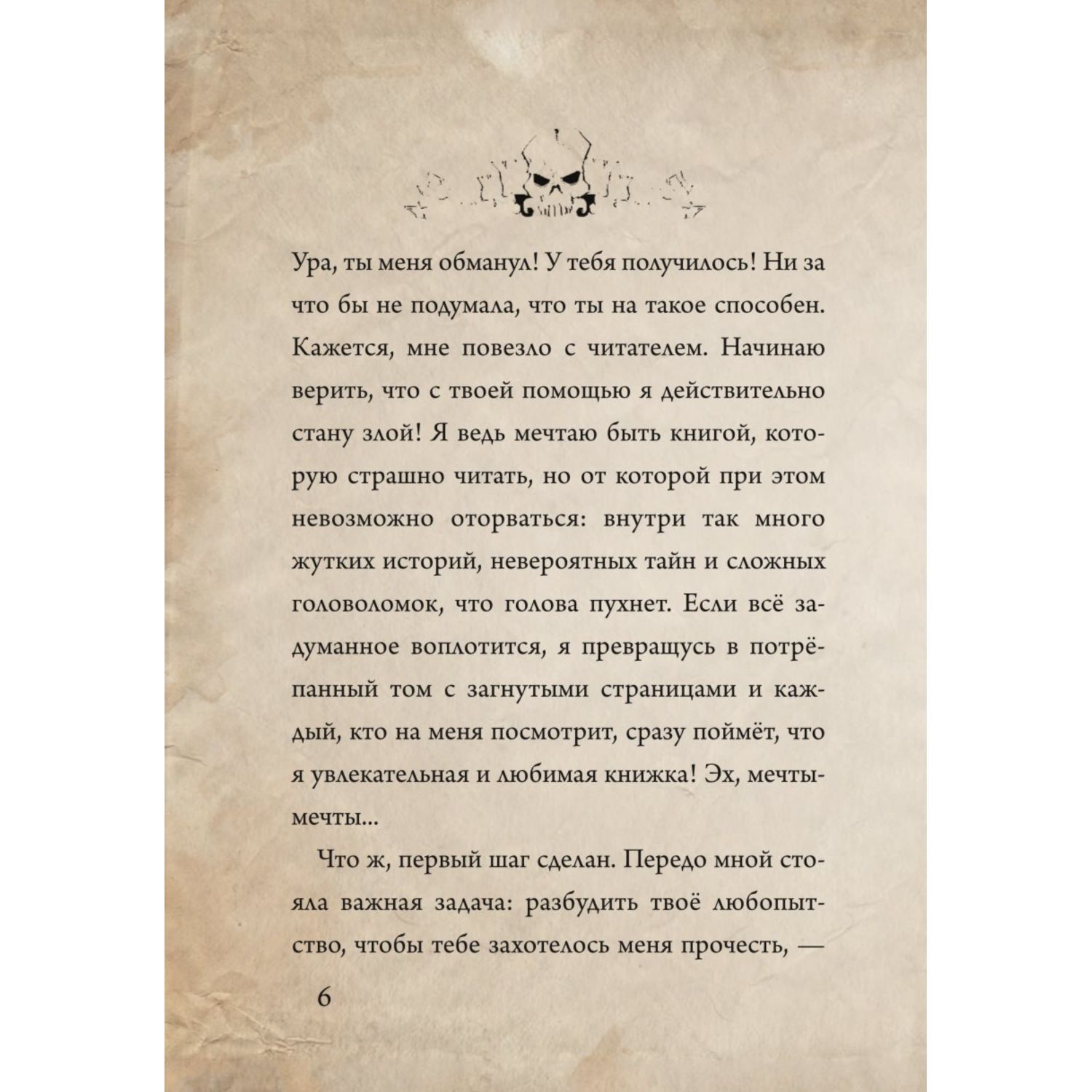 Ура, ты меня обманул! У тебя получилось! Ни за что бы не подумала, что ты на такое способен. Кажется, мне повезло с читателем. Начинаю верить, что с твоей помощью я действительно стану злой! Я ведь мечтаю быть книгой, которую страшно читать, но от которой при этом невозможно оторваться: внутри так много жутких историй, невероятных тайн и сложных головоломок, что голова пухнет. Если всё задуманное воплотится, я превращусь в потрёпанный том с загнутыми страницами и каждый, кто на меня посмотрит, сразу поймёт, что я увлекательная и любимая книжка! Эх, мечты-мечты...

Что ж, первый шаг сделан. Передо мной стояла важная задача: разбудить твоё любопытство, чтобы тебе захотелось меня прочесть, —

6